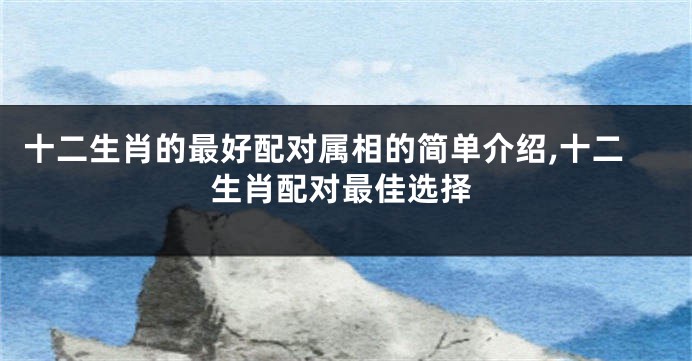 十二生肖的最好配对属相的简单介绍,十二生肖配对最佳选择